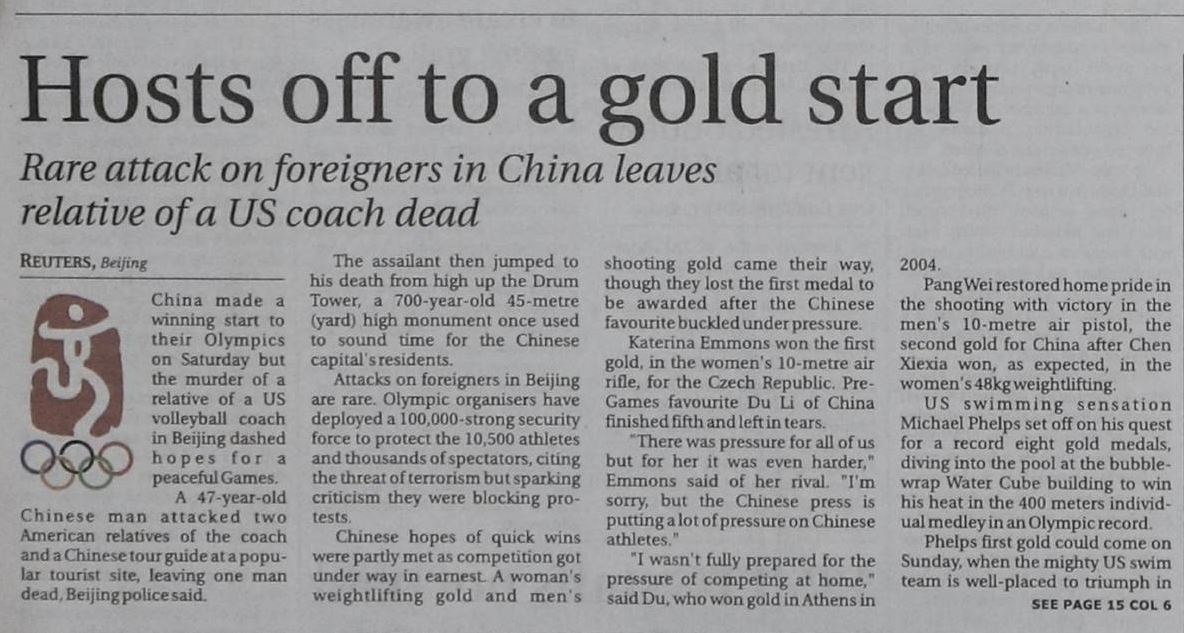 Hosts off to a gold start

Rare attack on foreigners in China leaves relative of a US coach dead

REUTERS, Beijing

China made a winning start to their Olympics on Saturday but the murder of a relative of a US volleyball coach in Beijing dashed hopes for a peaceful Games.

A 47-year-old Chinese man attacked two American relatives of the coach and a Chinese tour guide at a popular tourist site, leaving one man dead, Beijing police said.

The assailant then jumped to his death from high up the Drum Tower, a 700-year-old 45-metre (yard) high monument once used to sound time for the Chinese capital's residents.

Attacks on foreigners in Beijing are rare. Olympic organisers have deployed a 100,000-strong security force to protect the 10,500 athletes and thousands of spectators, citing the threat of terrorism but sparking criticism they were blocking protests.

Chinese hopes of quick wins were partly met as competition got under way in earnest. A woman's weightlifting gold and men's shooting gold came their way, though they lost the first medal to be awarded after the Chinese favourite buckled under pressure.

Katerina Emmons won the first gold, in the women's 10-metre air rifle, for the Czech Republic. Pre-Games favourite Du Li of China finished fifth and left in tears.

"There was pressure for all of us but for her it was even harder," Emmons said of her rival. "I'm sorry, but the Chinese press is putting a lot of pressure on Chinese athletes."

"I wasn't fully prepared for the pressure of competing at home," said Du, who won gold in Athens in 2004.

Pang Wei restored home pride in the shooting with victory in the men's 10-metre air pistol, the second gold for China after Chen Xiexia won, as expected, in the women's 48kg weightlifting.

US swimming sensation Michael Phelps set off on his quest for a record eight gold medals, diving into the pool at the bubble-wrap Water Cube building to win his heat in the 400 meters individual medley in an Olympic record.

Phelps first gold could come on Sunday, when the mighty US swim team is well-placed to triumph in

SEE PAGE 15 COL 6